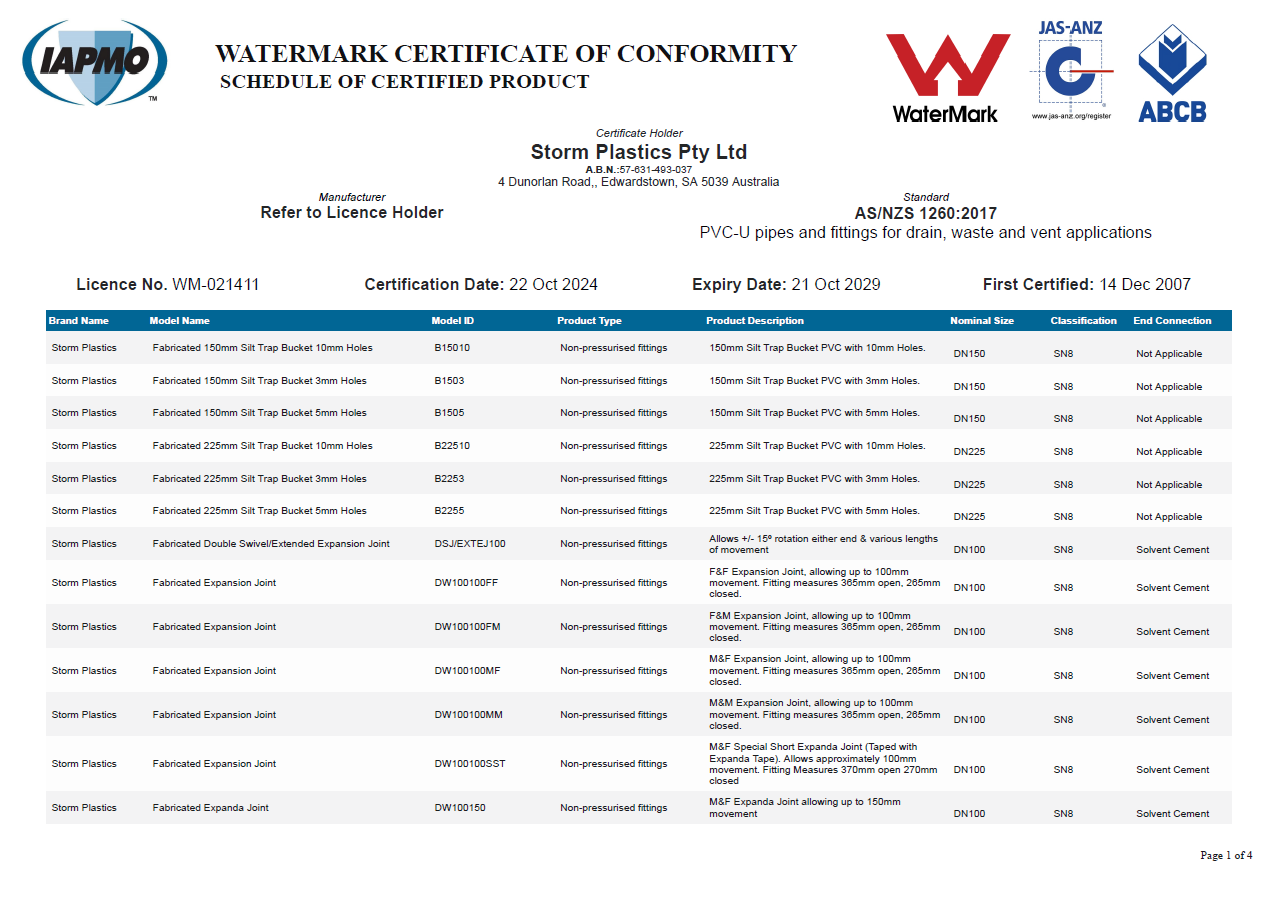 IAPMO

WATERMARK CERTIFICATE OF CONFORMITY
SCHEDULE OF CERTIFIED PRODUCT

WaterMark

JAS-ANZ
www.jas-anz.org/register

ABCB

Certificate Holder
Storm Plastics Pty Ltd
A.B.N.:57-631-493-037
4 Dunorlan Road,, Edwardstown, SA 5039 Australia

Manufacturer
Refer to Licence Holder

Standard
AS/NZS 1260:2017
PVC-U pipes and fittings for drain, waste and vent applications

Licence No. WM-021411 Certification Date: 22 Oct 2024 Expiry Date: 21 Oct 2029 First Certified: 14 Dec 2007

| Brand Name | Model Name | Model ID | Product Type | Product Description | Nominal Size | Classification | End Connection |
|---|---|---|---|---|---|---|---|
| Storm Plastics | Fabricated 150mm Silt Trap Bucket 10mm Holes | B15010 | Non-pressurised fittings | 150mm Silt Trap Bucket PVC with 10mm Holes. | DN150 | SN8 | Not Applicable |
| Storm Plastics | Fabricated 150mm Silt Trap Bucket 3mm Holes | B1503 | Non-pressurised fittings | 150mm Silt Trap Bucket PVC with 3mm Holes. | DN150 | SN8 | Not Applicable |
| Storm Plastics | Fabricated 150mm Silt Trap Bucket 5mm Holes | B1505 | Non-pressurised fittings | 150mm Silt Trap Bucket PVC with 5mm Holes. | DN150 | SN8 | Not Applicable |
| Storm Plastics | Fabricated 225mm Silt Trap Bucket 10mm Holes | B22510 | Non-pressurised fittings | 225mm Silt Trap Bucket PVC with 10mm Holes. | DN225 | SN8 | Not Applicable |
| Storm Plastics | Fabricated 225mm Silt Trap Bucket 3mm Holes | B2253 | Non-pressurised fittings | 225mm Silt Trap Bucket PVC with 3mm Holes. | DN225 | SN8 | Not Applicable |
| Storm Plastics | Fabricated 225mm Silt Trap Bucket 5mm Holes | B2255 | Non-pressurised fittings | 225mm Silt Trap Bucket PVC with 5mm Holes. | DN225 | SN8 | Not Applicable |
| Storm Plastics | Fabricated Double Swivel/Extended Expansion Joint | DSJ/EXTEJ100 | Non-pressurised fittings | Allows +/- 15º rotation either end & various lengths of movement | DN100 | SN8 | Solvent Cement |
| Storm Plastics | Fabricated Expansion Joint | DW100100FF | Non-pressurised fittings | F&F Expansion Joint, allowing up to 100mm movement. Fitting measures 365mm open, 265mm closed. | DN100 | SN8 | Solvent Cement |
| Storm Plastics | Fabricated Expansion Joint | DW100100FM | Non-pressurised fittings | F&M Expansion Joint, allowing up to 100mm movement. Fitting measures 365mm open, 265mm closed. | DN100 | SN8 | Solvent Cement |
| Storm Plastics | Fabricated Expansion Joint | DW100100MF | Non-pressurised fittings | M&F Expansion Joint, allowing up to 100mm movement. Fitting measures 365mm open, 265mm closed. | DN100 | SN8 | Solvent Cement |
| Storm Plastics | Fabricated Expansion Joint | DW100100MM | Non-pressurised fittings | M&M Expansion Joint, allowing up to 100mm movement. Fitting measures 365mm open, 265mm closed. | DN100 | SN8 | Solvent Cement |
| Storm Plastics | Fabricated Expansion Joint | DW100100SST | Non-pressurised fittings | M&F Special Short Expanda Joint (Taped with Expanda Tape). Allows approximately 100mm movement. Fitting Measures 370mm open 270mm closed | DN100 | SN8 | Solvent Cement |
| Storm Plastics | Fabricated Expanda Joint | DW100150 | Non-pressurised fittings | M&F Expanda Joint allowing up to 150mm movement | DN100 | SN8 | Solvent Cement |

Page 1 of 4